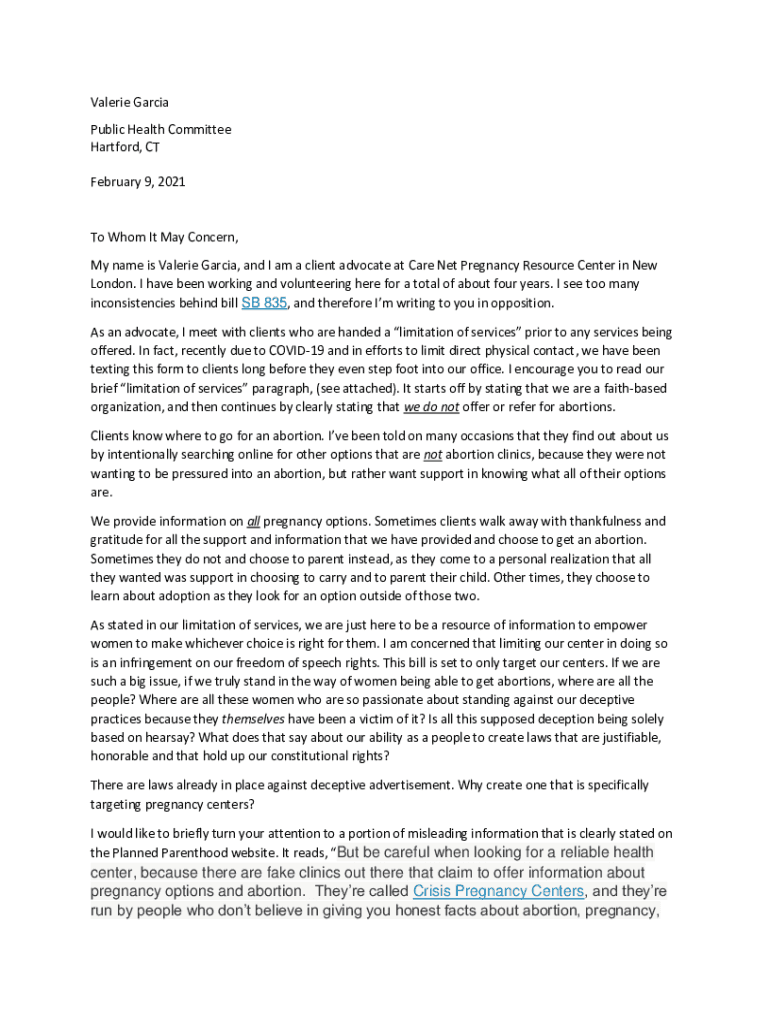 Valerie Garcia

Public Health Committee
Hartford, CT

February 9, 2021

To Whom It May Concern,

My name is Valerie Garcia, and I am a client advocate at Care Net Pregnancy Resource Center in New London. I have been working and volunteering here for a total of about four years. I see too many inconsistencies behind bill SB 835, and therefore I'm writing to you in opposition.

As an advocate, I meet with clients who are handed a "limitation of services" prior to any services being offered. In fact, recently due to COVID-19 and in efforts to limit direct physical contact, we have been texting this form to clients long before they even step foot into our office. I encourage you to read our brief "limitation of services" paragraph, (see attached). It starts off by stating that we are a faith-based organization, and then continues by clearly stating that we do not offer or refer for abortions.

Clients know where to go for an abortion. I've been told on many occasions that they find out about us by intentionally searching online for other options that are not abortion clinics, because they were not wanting to be pressured into an abortion, but rather want support in knowing what all of their options are.

We provide information on all pregnancy options. Sometimes clients walk away with thankfulness and gratitude for all the support and information that we have provided and choose to get an abortion. Sometimes they do not and choose to parent instead, as they come to a personal realization that all they wanted was support in choosing to carry and to parent their child. Other times, they choose to learn about adoption as they look for an option outside of those two.

As stated in our limitation of services, we are just here to be a resource of information to empower women to make whichever choice is right for them. I am concerned that limiting our center in doing so is an infringement on our freedom of speech rights. This bill is set to only target our centers. If we are such a big issue, if we truly stand in the way of women being able to get abortions, where are all the people? Where are all these women who are so passionate about standing against our deceptive practices because they themselves have been a victim of it? Is all this supposed deception being solely based on hearsay? What does that say about our ability as a people to create laws that are justifiable, honorable and that hold up our constitutional rights?

There are laws already in place against deceptive advertisement. Why create one that is specifically targeting pregnancy centers?

I would like to briefly turn your attention to a portion of misleading information that is clearly stated on the Planned Parenthood website. It reads, "But be careful when looking for a reliable health center, because there are fake clinics out there that claim to offer information about pregnancy options and abortion. They're called Crisis Pregnancy Centers, and they're run by people who don't believe in giving you honest facts about abortion, pregnancy,